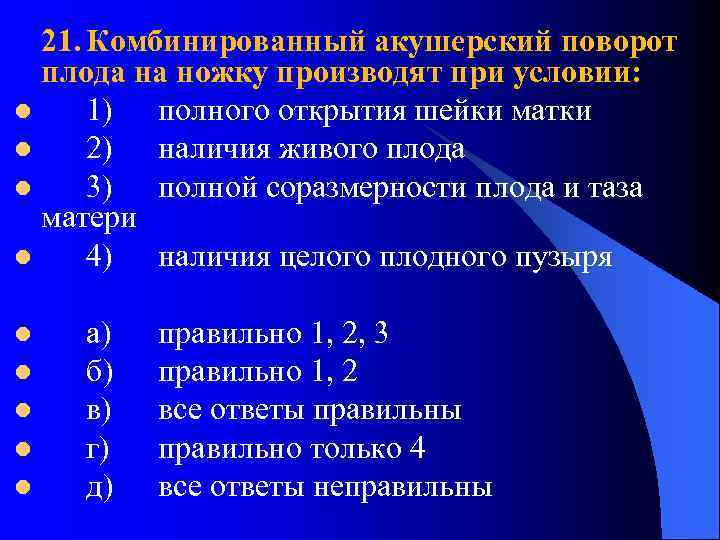 21. Комбинированный акушерский поворот плода на ножку производят при условии:

1) полного открытия шейки матки
2) наличия живого плода
3) полной соразмерности плода и таза матери
4) наличия целого плодного пузыря

а) правильно 1, 2, 3
б) правильно 1, 2
в) все ответы правильны
г) правильно только 4
д) все ответы неправильны